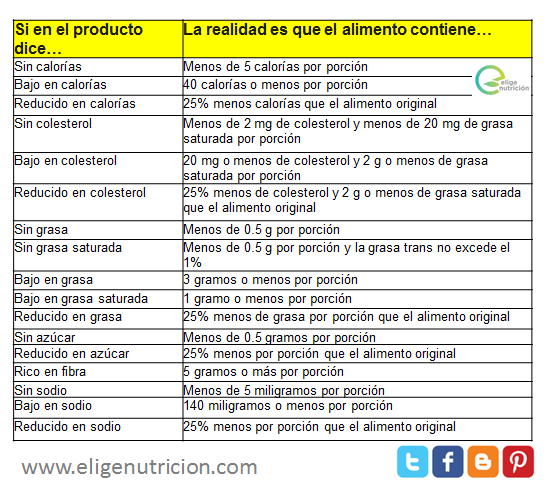 | Si en el producto dice… | La realidad es que el alimento contiene… |
|---|---|
| Sin calorías | Menos de 5 calorías por porción |
| Bajo en calorías | 40 calorías o menos por porción |
| Reducido en calorías | 25% menos calorías que el alimento original |
| Sin colesterol | Menos de 2 mg de colesterol y menos de 20 mg de grasa saturada por porción |
| Bajo en colesterol | 20 mg o menos de colesterol y 2 g o menos de grasa saturada por porción |
| Reducido en colesterol | 25% menos de colesterol y 2 g o menos de grasa saturada que el alimento original |
| Sin grasa | Menos de 0.5 g por porción |
| Sin grasa saturada | Menos de 0.5 g por porción y la grasa trans no excede el 1% |
| Bajo en grasa | 3 gramos o menos por porción |
| Bajo en grasa saturada | 1 gramo o menos por porción |
| Reducido en grasa | 25% menos de grasa por porción que el alimento original |
| Sin azúcar | Menos de 0.5 gramos por porción |
| Reducido en azúcar | 25% menos por porción que el alimento original |
| Rico en fibra | 5 gramos o más por porción |
| Sin sodio | Menos de 5 miligramos por porción |
| Bajo en sodio | 140 miligramos o menos por porción |
| Reducido en sodio | 25% menos por porción que el alimento original |

elige nutrición

www.eligenutricion.com